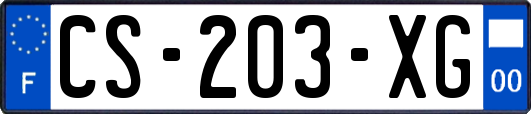 F
CS-203-XG
00